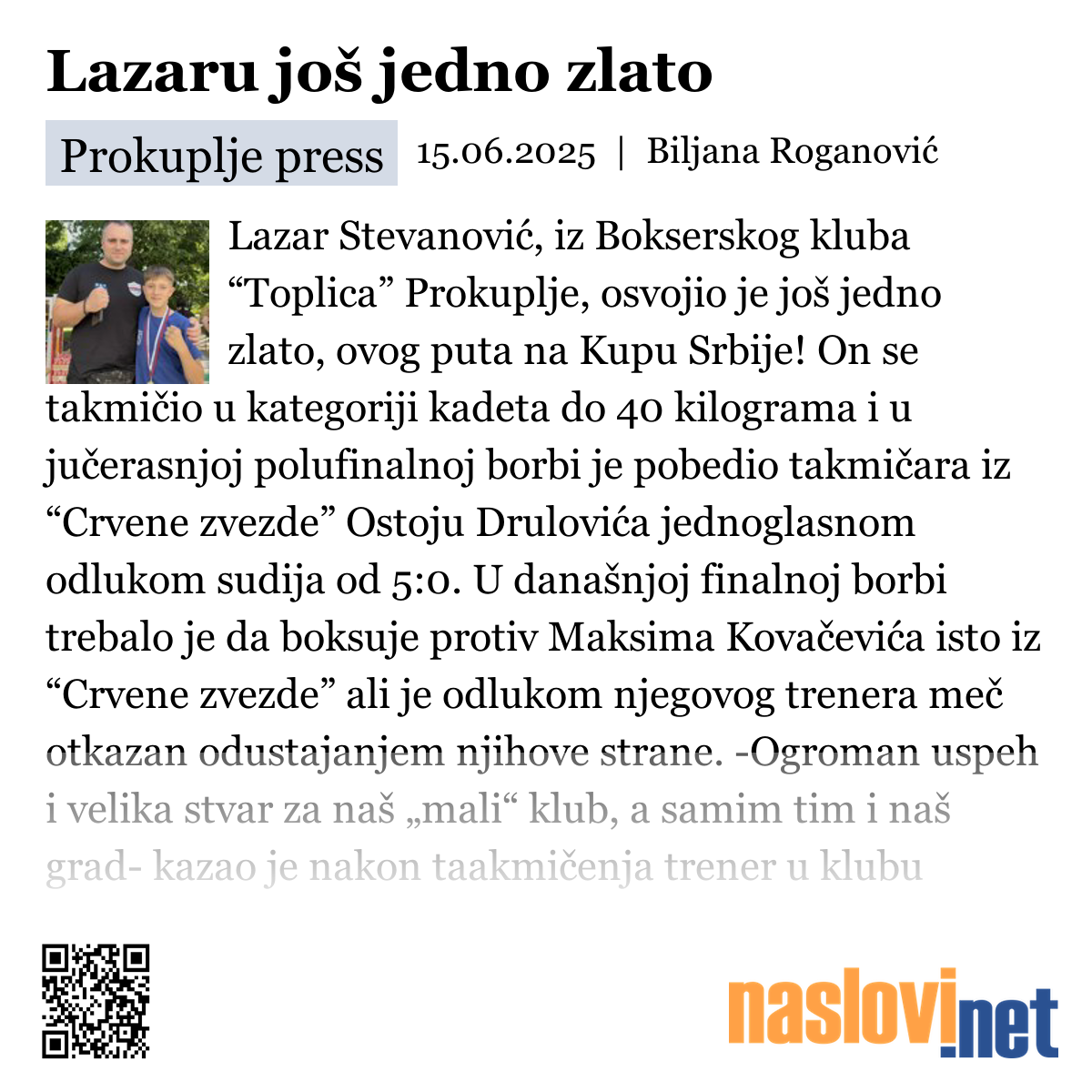 Lazaru još jedno zlato

Prokuplje press 15.06.2025 | Biljana Roganović

Lazar Stevanović, iz Bokserskog kluba “Toplica” Prokuplje, osvojio je još jedno zlato, ovog puta na Kupu Srbije! On se takmičio u kategoriji kadeta do 40 kilograma i u jučerasnjoj polufinalnoj borbi je pobedio takmičara iz “Crvene zvezde” Ostoju Drulovića jednoglasnom odlukom sudija od 5:0. U današnjoj finalnoj borbi trebalo je da boksuje protiv Maksima Kovačevića isto iz “Crvene zvezde” ali je odlukom njegovog trenera meč otkazan odustajanjem njihove strane. -Ogroman uspeh i velika stvar za naš „mali“ klub, a samim tim i naš grad- kazao je nakon taakmičenja trener u klubu

naslovi.net